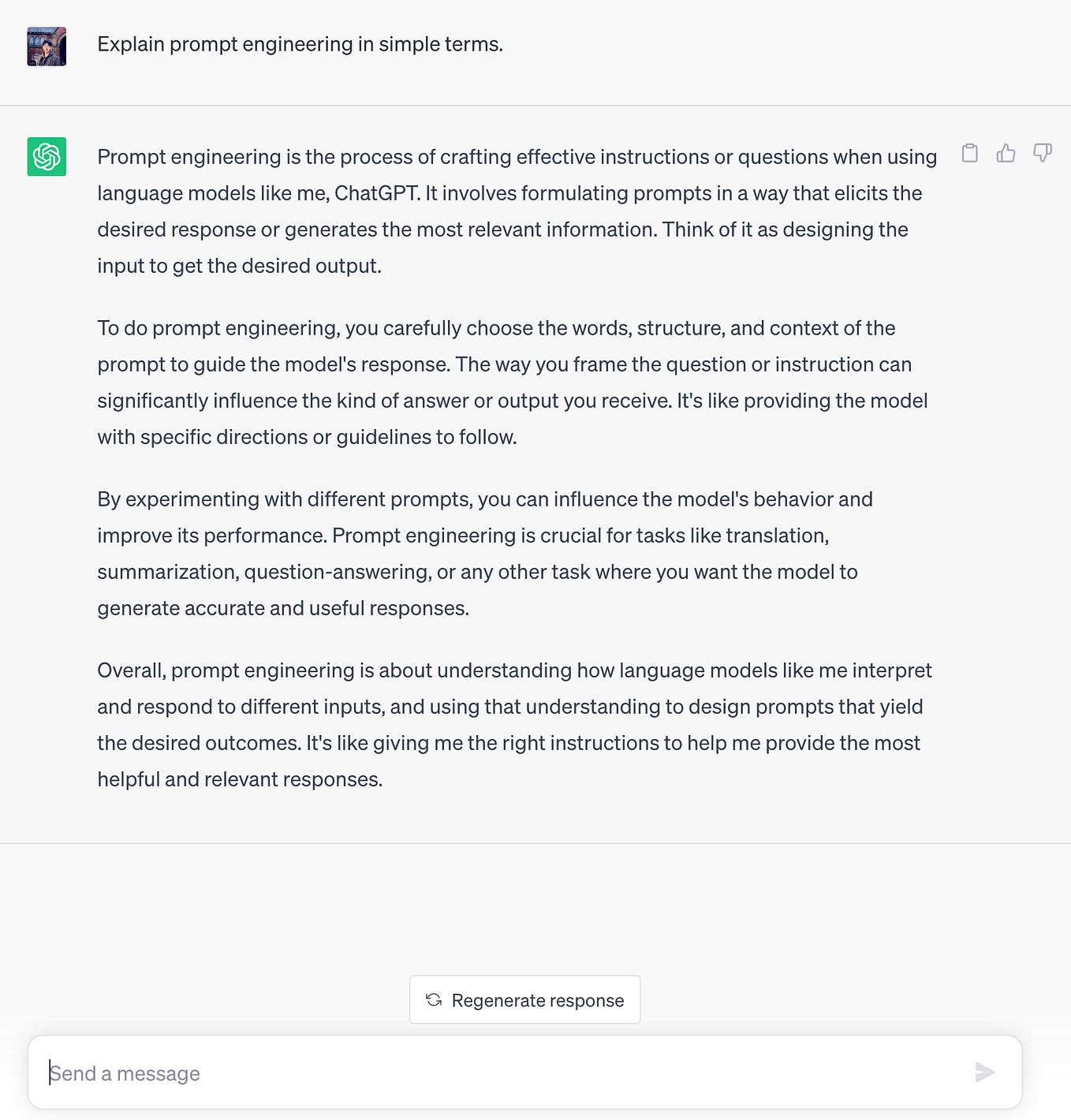 Explain prompt engineering in simple terms.

Prompt engineering is the process of crafting effective instructions or questions when using language models like me, ChatGPT. It involves formulating prompts in a way that elicits the desired response or generates the most relevant information. Think of it as designing the input to get the desired output.

To do prompt engineering, you carefully choose the words, structure, and context of the prompt to guide the model's response. The way you frame the question or instruction can significantly influence the kind of answer or output you receive. It's like providing the model with specific directions or guidelines to follow.

By experimenting with different prompts, you can influence the model's behavior and improve its performance. Prompt engineering is crucial for tasks like translation, summarization, question-answering, or any other task where you want the model to generate accurate and useful responses.

Overall, prompt engineering is about understanding how language models like me interpret and respond to different inputs, and using that understanding to design prompts that yield the desired outcomes. It's like giving me the right instructions to help me provide the most helpful and relevant responses.

Regenerate response

Send a message